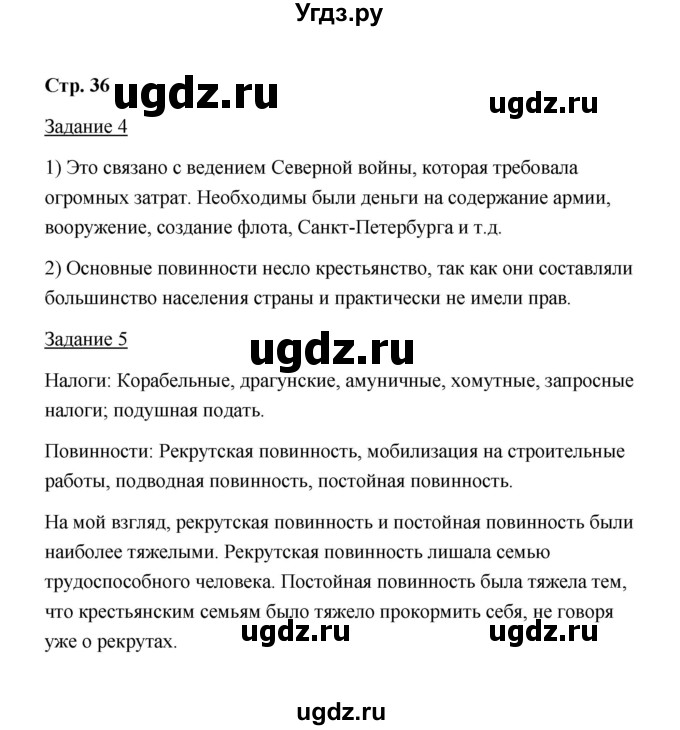 Угдз.ру

Стр. 36 ugdz.ru ugdz.ru

Задание 4

1) Это связано с ведением Северной войны, которая требовала огромных затрат. Необходимы были деньги на содержание армии, вооружение, создание флота, Санкт-Петербурга и т.д.

2) Основные повинности несло крестьянство, так как они составляли большинство населения страны и практически не имели прав.

Задание 5

ugdz.ru

Налоги: Корабельные, драгунские, амуничные, хомутные, запросные налоги; подушная подать.

Повинности: Рекрутская повинность, мобилизация на строительные работы, подводная повинность, постойная повинность.

На мой взгляд, рекрутская повинность и постойная повинность были наиболее тяжелыми. Рекрутская повинность лишала семью трудоспособного человека. Постойная повинность была тяжела тем, что крестьянским семьям было тяжело прокормить себя, не говоря уже о рекрутах.

ugdz.ru ugdz.ru

ugdz.ru